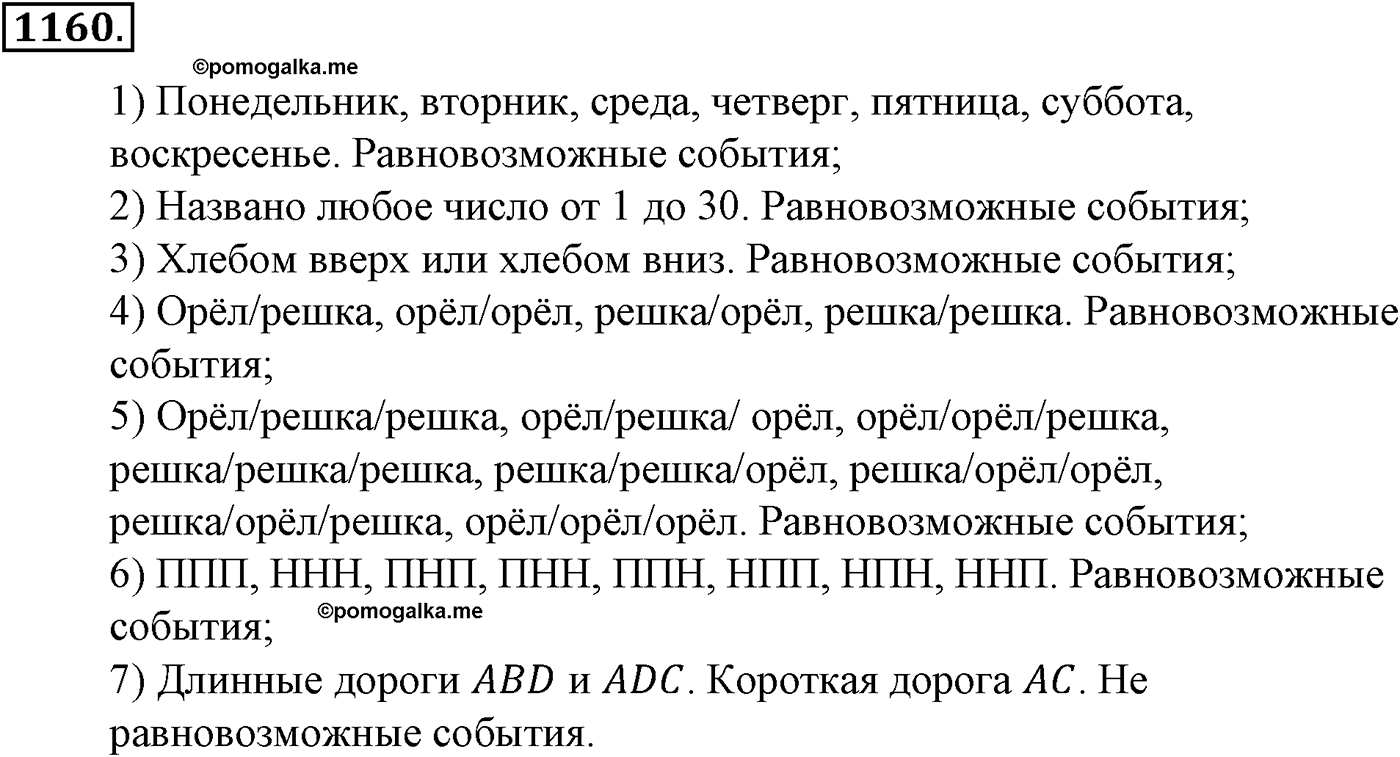 1160.

©pomogalka.me

1) Понедельник, вторник, среда, четверг, пятница, суббота, воскресенье. Равновозможные события;
2) Названо любое число от 1 до 30. Равновозможные события;
3) Хлебом вверх или хлебом вниз. Равновозможные события;
4) Орёл/решка, орёл/орёл, решка/орёл, решка/решка. Равновозможные события;
5) Орёл/решка/решка, орёл/решка/ орёл, орёл/орёл/решка, решка/решка/решка, решка/решка/орёл, решка/орёл/орёл, решка/орёл/решка, орёл/орёл/орёл. Равновозможные события;
6) ППП, ННН, ПНП, ПНН, ППН, НПП, НПН, ННП. Равновозможные события;

©pomogalka.me

7) Длинные дороги $ABD$ и $ADC$. Короткая дорога $AC$. Не равновозможные события.